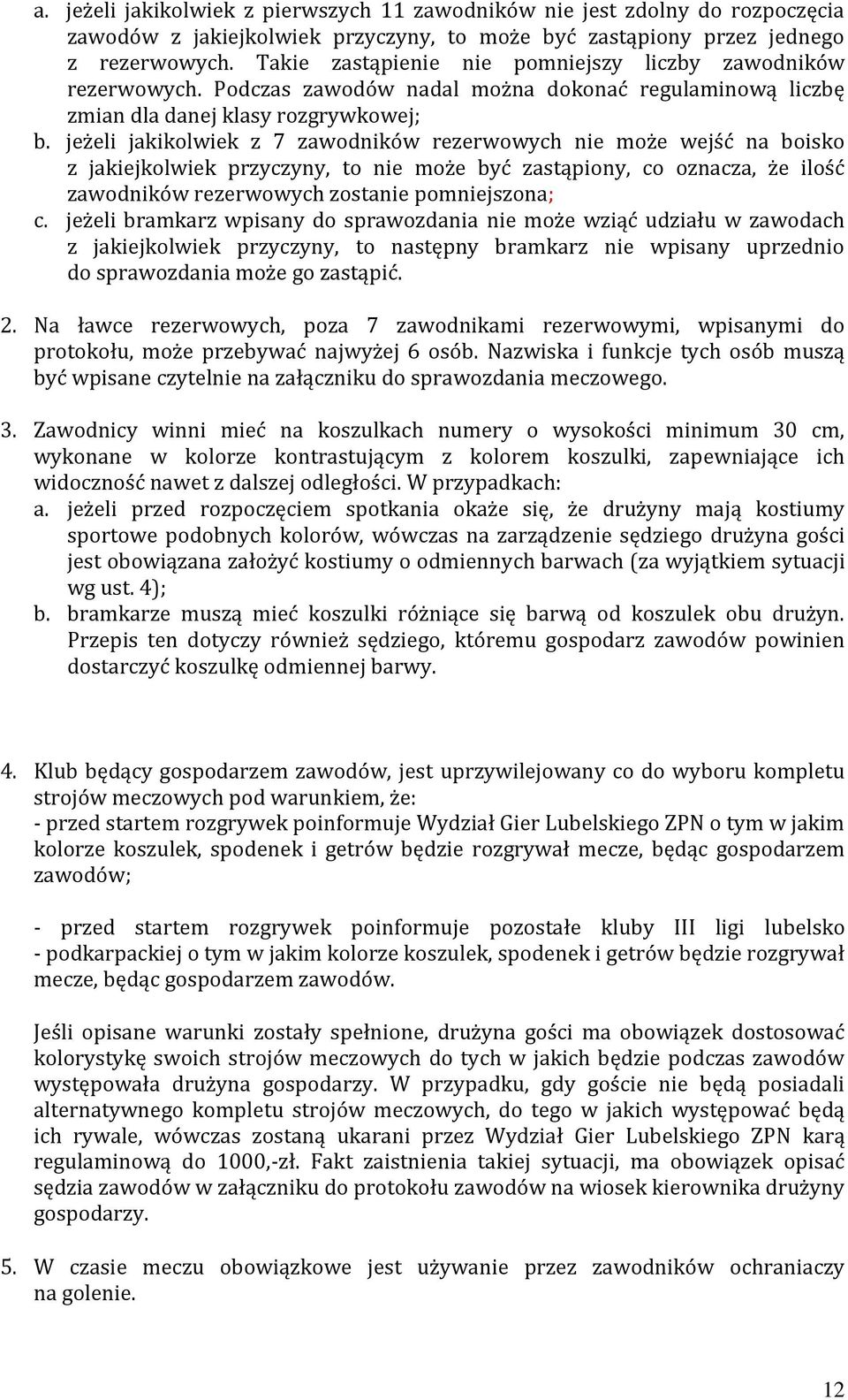 a. jeżeli jakikolwiek z pierwszych 11 zawodników nie jest zdolny do rozpoczęcia zawodów z jakiejkolwiek przyczyny, to może być zastąpiony przez jednego z rezerwowych. Takie zastąpienie nie pomniejszy liczby zawodników rezerwowych. Podczas zawodów nadal można dokonać regulaminową liczbę zmian dla danej klasy rozgrywkowej;
b. jeżeli jakikolwiek z 7 zawodników rezerwowych nie może wejść na boisko z jakiejkolwiek przyczyny, to nie może być zastąpiony, co oznacza, że ilość zawodników rezerwowych zostanie pomniejszona;
c. jeżeli bramkarz wpisany do sprawozdania nie może wziąć udziału w zawodach z jakiejkolwiek przyczyny, to następny bramkarz nie wpisany uprzednio do sprawozdania może go zastąpić.

2. Na ławce rezerwowych, poza 7 zawodnikami rezerwowymi, wpisanymi do protokołu, może przebywać najwyżej 6 osób. Nazwiska i funkcje tych osób muszą być wpisane czytelnie na załączniku do sprawozdania meczowego.

3. Zawodnicy winni mieć na koszulkach numery o wysokości minimum 30 cm, wykonane w kolorze kontrastującym z kolorem koszulki, zapewniające ich widoczność nawet z dalszej odległości. W przypadkach:
a. jeżeli przed rozpoczęciem spotkania okaże się, że drużyny mają kostiumy sportowe podobnych kolorów, wówczas na zarządzenie sędziego drużyna gości jest obowiązana założyć kostiumy o odmiennych barwach (za wyjątkiem sytuacji wg ust. 4);
b. bramkarze muszą mieć koszulki różniące się barwą od koszulek obu drużyn. Przepis ten dotyczy również sędziego, któremu gospodarz zawodów powinien dostarczyć koszulkę odmiennej barwy.

4. Klub będący gospodarzem zawodów, jest uprzywilejowany co do wyboru kompletu strojów meczowych pod warunkiem, że:
- przed startem rozgrywek poinformuje Wydział Gier Lubelskiego ZPN o tym w jakim kolorze koszulek, spodenek i getrów będzie rozgrywał mecze, będąc gospodarzem zawodów;

- przed startem rozgrywek poinformuje pozostałe kluby III ligi lubelsko - podkarpackiej o tym w jakim kolorze koszulek, spodenek i getrów będzie rozgrywał mecze, będąc gospodarzem zawodów.

Jeśli opisane warunki zostały spełnione, drużyna gości ma obowiązek dostosować kolorystykę swoich strojów meczowych do tych w jakich będzie podczas zawodów występowała drużyna gospodarzy. W przypadku, gdy goście nie będą posiadali alternatywnego kompletu strojów meczowych, do tego w jakich występować będą ich rywale, wówczas zostaną ukarani przez Wydział Gier Lubelskiego ZPN karą regulaminową do 1000,-zł. Fakt zaistnienia takiej sytuacji, ma obowiązek opisać sędzia zawodów w załączniku do protokołu zawodów na wiosek kierownika drużyny gospodarzy.

5. W czasie meczu obowiązkowe jest używanie przez zawodników ochraniaczy na golenie.

12